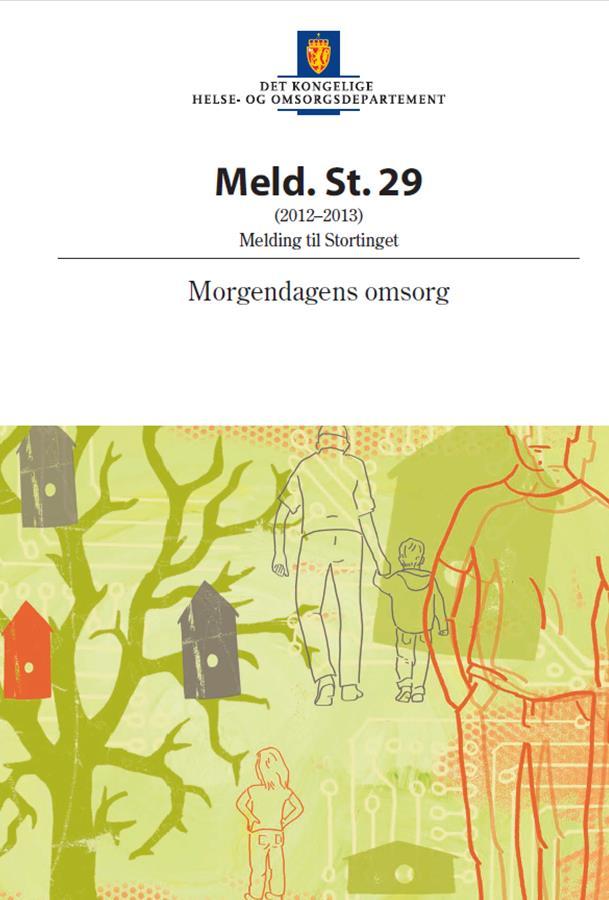 DET KONGELIGE
HELSE- OG OMSORGSDEPARTEMENT

Meld. St. 29
(2012–2013)
Melding til Stortinget

Morgendagens omsorg